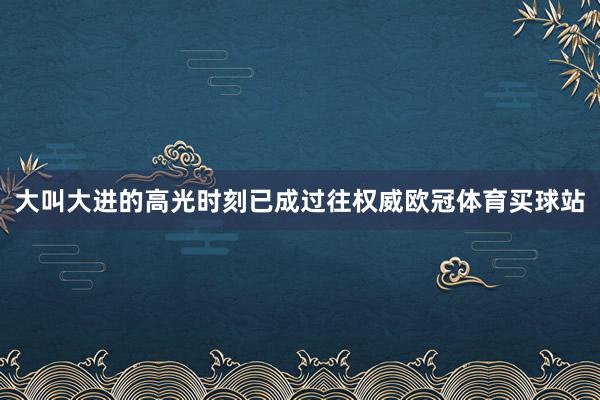 大叫大进的高光时刻已成过往权威欧冠体育买球站